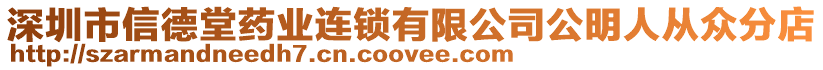 深圳市信德堂药业连锁有限公司公明人从众分店
http://szarmandneedh7.cn.coovee.com